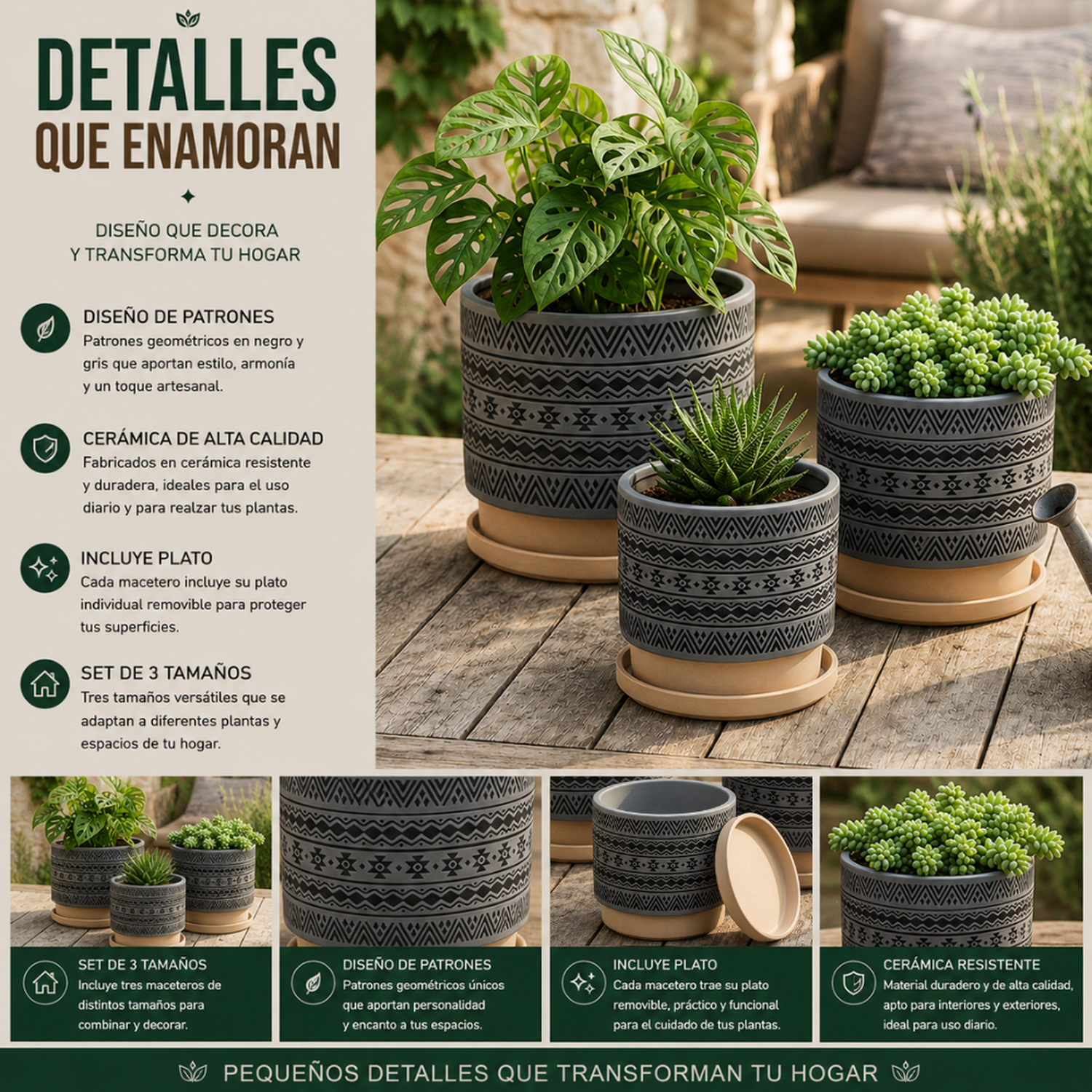 DETALLES
QUE ENAMORAN

DISEÑO QUE DECORA
Y TRANSFORMA TU HOGAR

DISEÑO DE PATRONES
Patrones geométricos en negro y gris que aportan estilo, armonía y un toque artesanal.

CERÁMICA DE ALTA CALIDAD
Fabricados en cerámica resistente y duradera, ideales para el uso diario y para realzar tus plantas.

INCLUYE PLATO
Cada macetero incluye su plato individual removible para proteger tus superficies.

SET DE 3 TAMAÑOS
Tres tamaños versátiles que se adaptan a diferentes plantas y espacios de tu hogar.

SET DE 3 TAMAÑOS
Incluye tres maceteros de distintos tamaños para combinar y decorar.

DISEÑO DE PATRONES
Patrones geométricos únicos que aportan personalidad y encanto a tus espacios.

INCLUYE PLATO
Cada macetero trae su plato removible, práctico y funcional para el cuidado de tus plantas.

CERÁMICA RESISTENTE
Material duradero y de alta calidad, apto para interiores y exteriores, ideal para uso diario.

PEQUEÑOS DETALLES QUE TRANSFORMAN TU HOGAR